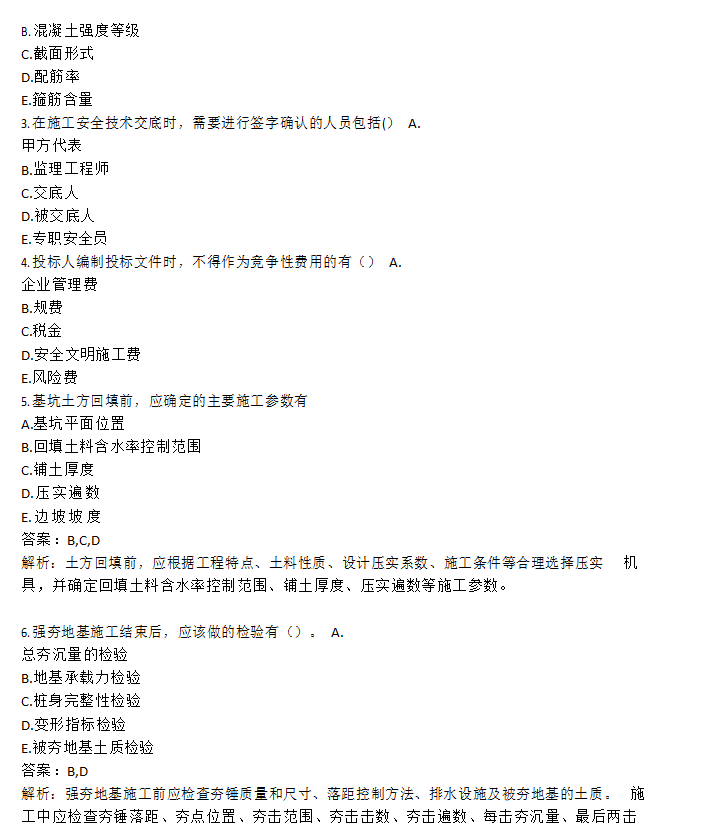 B.混凝土强度等级
C.截面形式
D.配筋率
E.箍筋含量
3.在施工安全技术交底时，需要进行签字确认的人员包括() A.
甲方代表
B.监理工程师
C.交底人
D.被交底人
E.专职安全员
4.投标人编制投标文件时，不得作为竞争性费用的有（） A.
企业管理费
B.规费
C.税金
D.安全文明施工费
E.风险费
5.基坑土方回填前，应确定的主要施工参数有
A.基坑平面位置
B.回填土料含水率控制范围
C.铺土厚度
D.压实遍数
E.边坡坡度
答案：B,C,D
解析：土方回填前，应根据工程特点、土料性质、设计压实系数、施工条件等合理选择压实 机具，并确定回填土料含水率控制范围、铺土厚度、压实遍数等施工参数。

6.强夯地基施工结束后，应该做的检验有（）。 A.
总夯沉量的检验
B.地基承载力检验
C.桩身完整性检验
D.变形指标检验
E.被夯地基土质检验
答案：B,D
解析：强夯地基施工前应检查夯锤质量和尺寸、落距控制方法、排水设施及被夯地基的土质。 施工中应检查夯锤落距、夯点位置、夯击范围、夯击击数、夯击遍数、每击夯沉量、最后两击